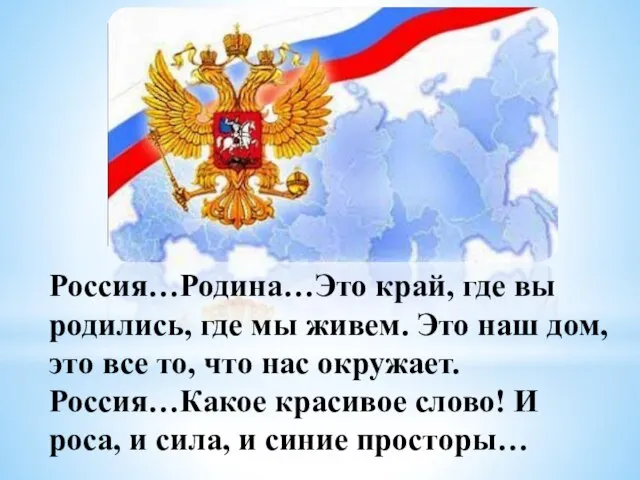 Россия…Родина…Это край, где вы родились, где мы живем. Это наш дом, это все то, что нас окружает. Россия…Какое красивое слово! И роса, и сила, и синие просторы…